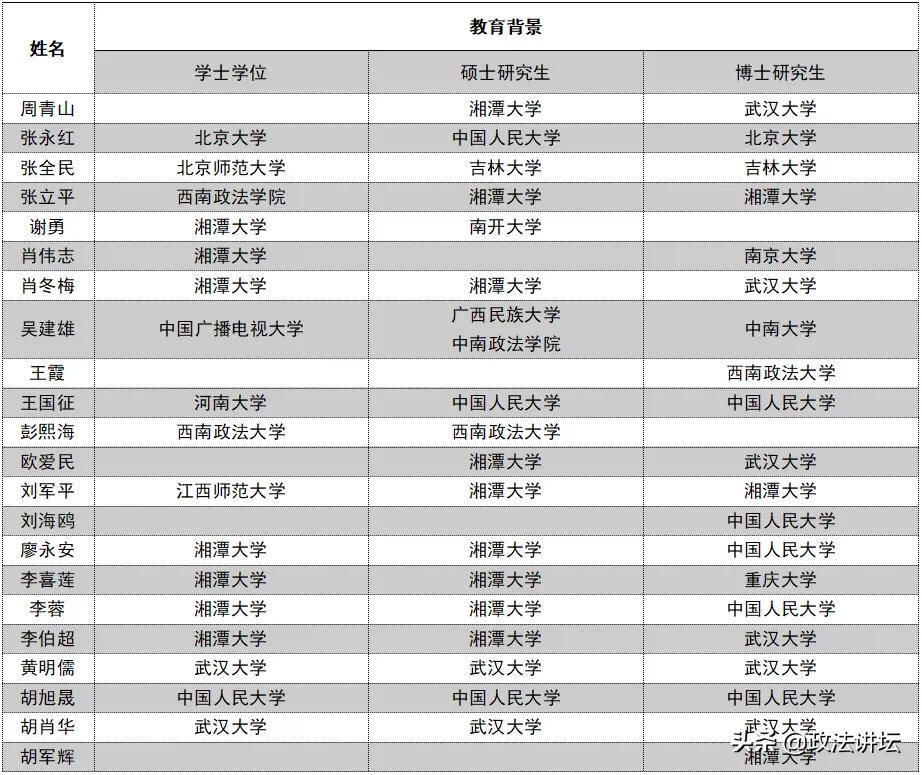 | 姓名 | 教育背景 | | |
|---|---|---|---|
| | 学士学位 | 硕士研究生 | 博士研究生 |
| 周青山 | | 湘潭大学 | 武汉大学 |
| 张永红 | 北京大学 | 中国人民大学 | 北京大学 |
| 张全民 | 北京师范大学 | 吉林大学 | 吉林大学 |
| 张立平 | 西南政法学院 | 湘潭大学 | 湘潭大学 |
| 谢勇 | 湘潭大学 | 南开大学 | |
| 肖伟志 | 湘潭大学 | | 南京大学 |
| 肖冬梅 | 湘潭大学 | 湘潭大学 | 武汉大学 |
| 吴建雄 | 中国广播电视大学 | 广西民族大学 中南政法学院 | 中南大学 |
| 王霞 | | | 西南政法大学 |
| 王国征 | 河南大学 | 中国人民大学 | 中国人民大学 |
| 彭熙海 | 西南政法大学 | 西南政法大学 | |
| 欧爱民 | | 湘潭大学 | 武汉大学 |
| 刘军平 | 江西师范大学 | 湘潭大学 | 湘潭大学 |
| 刘海鸥 | | | 中国人民大学 |
| 廖永安 | 湘潭大学 | 湘潭大学 | 中国人民大学 |
| 李喜莲 | 湘潭大学 | 湘潭大学 | 重庆大学 |
| 李蓉 | 湘潭大学 | 湘潭大学 | 中国人民大学 |
| 李伯超 | 湘潭大学 | 湘潭大学 | 武汉大学 |
| 黄明儒 | 武汉大学 | 武汉大学 | 武汉大学 |
| 胡旭晟 | 中国人民大学 | 中国人民大学 | 中国人民大学 |
| 胡肖华 | 武汉大学 | 武汉大学 | 武汉大学 |
| 胡军辉 | | | 湘潭大学 |

头条 @政法讲坛